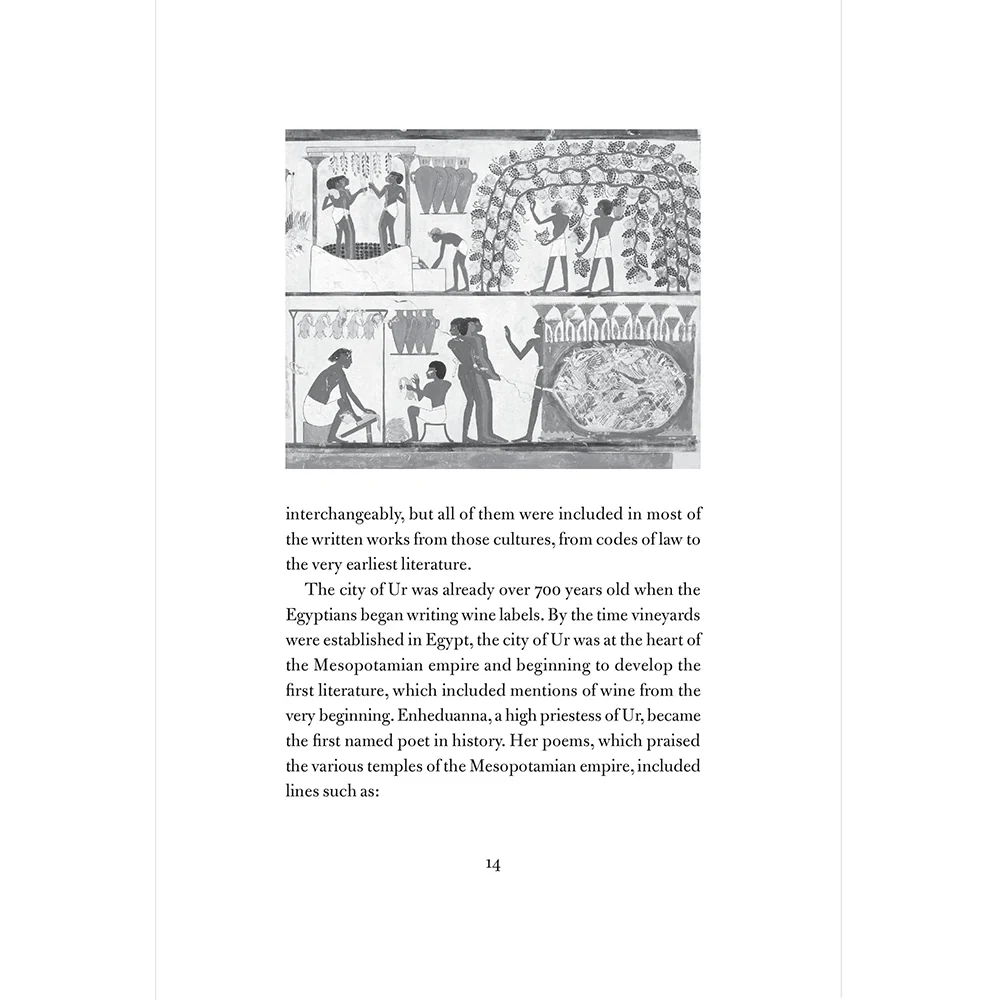 interchangeably, but all of them were included in most of the written works from those cultures, from codes of law to the very earliest literature.

The city of Ur was already over 700 years old when the Egyptians began writing wine labels. By the time vineyards were established in Egypt, the city of Ur was at the heart of the Mesopotamian empire and beginning to develop the first literature, which included mentions of wine from the very beginning. Enheduanna, a high priestess of Ur, became the first named poet in history. Her poems, which praised the various temples of the Mesopotamian empire, included lines such as:

14